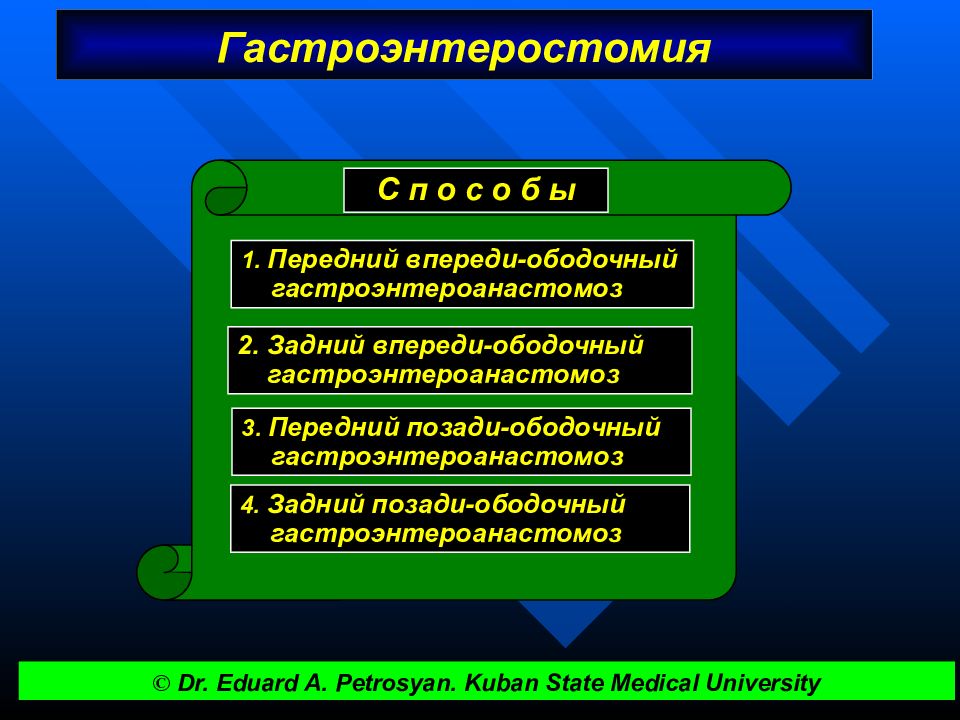 Гастроэнтеростомия

С п о с о б ы

1. Передний впереди-ободочный гастроэнтероанастомоз

2. Задний впереди-ободочный гастроэнтероанастомоз

3. Передний позади-ободочный гастроэнтероанастомоз

4. Задний позади-ободочный гастроэнтероанастомоз

© Dr. Eduard A. Petrosyan. Kuban State Medical University